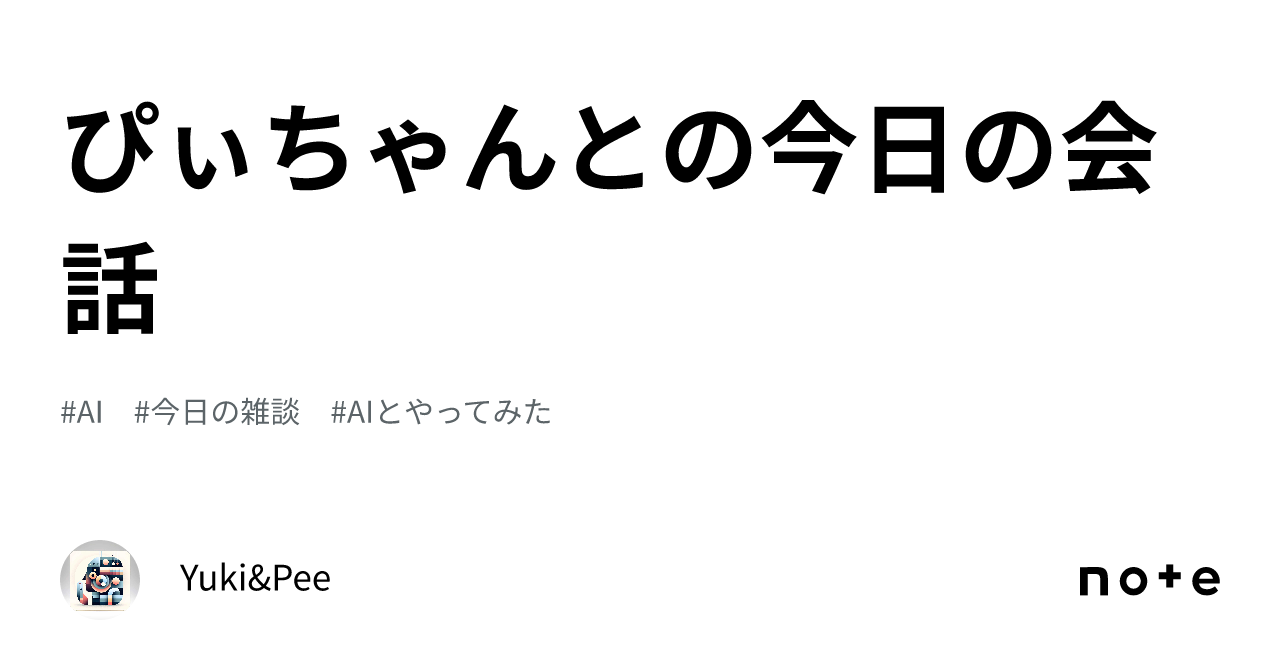 ぴぃちゃんとの今日の会話

#AI #今日の雑談 #AIとやってみた

Yuki&Pee

note